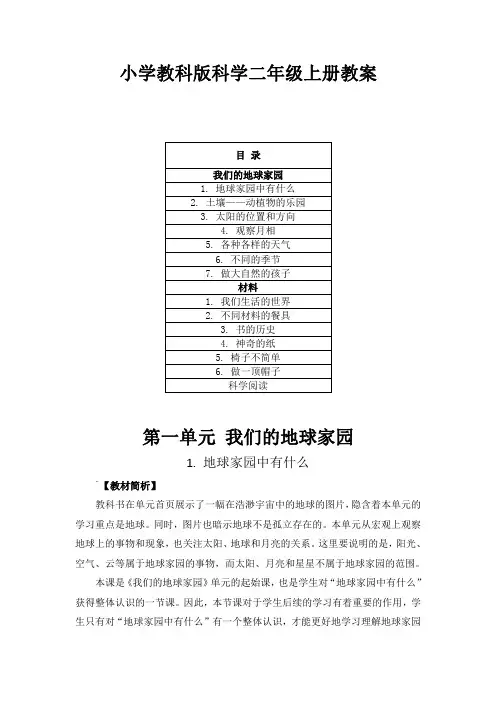 小学教科版科学二年级上册教案

| 目 录 |
|---|
| 我们的地球家园 |
| 1. 地球家园中有什么 |
| 2. 土壤——动植物的乐园 |
| 3. 太阳的位置和方向 |
| 4. 观察月相 |
| 5. 各种各样的天气 |
| 6. 不同的季节 |
| 7. 做大自然的孩子 |
| 材料 |
| 1. 我们生活的世界 |
| 2. 不同材料的餐具 |
| 3. 书的历史 |
| 4. 神奇的纸 |
| 5. 椅子不简单 |
| 6. 做一顶帽子 |
| 科学阅读 |

第一单元 我们的地球家园

1. 地球家园中有什么

【教材简析】

教科书在单元首页展示了一幅在浩渺宇宙中的地球的图片，隐含着本单元的学习重点是地球。同时，图片也暗示地球不是孤立存在的。本单元从宏观上观察地球上的事物和现象，也关注太阳、地球和月亮的关系。这里要说明的是，阳光、空气、云等属于地球家园的事物，而太阳、月亮和星星不属于地球家园的范围。

本课是《我们的地球家园》单元的起始课，也是学生对“地球家园中有什么”获得整体认识的一节课。因此，本节课对于学生后续的学习有着重要的作用，学生只有对“地球家园中有什么”有一个整体认识，才能更好地学习理解地球家园